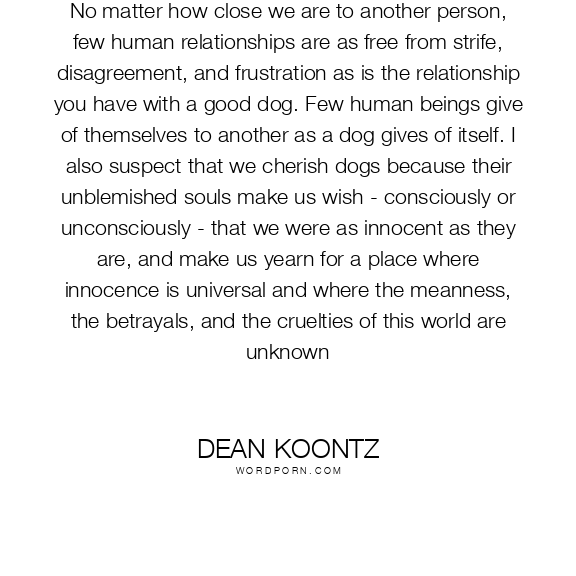 No matter how close we are to another person, few human relationships are as free from strife, disagreement, and frustration as is the relationship you have with a good dog. Few human beings give of themselves to another as a dog gives of itself. I also suspect that we cherish dogs because their unblemished souls make us wish - consciously or unconsciously - that we were as innocent as they are, and make us yearn for a place where innocence is universal and where the meanness, the betrayals, and the cruelties of this world are unknown

DEAN KOONTZ
WORDPORN.COM